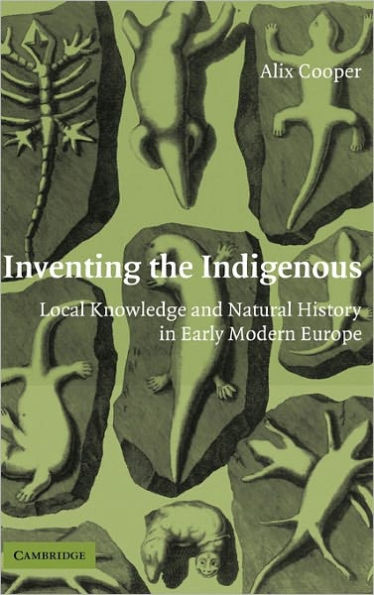 Alix Cooper

Inventing the Indigenous

Local Knowledge and Natural History in Early Modern Europe

CAMBRIDGE